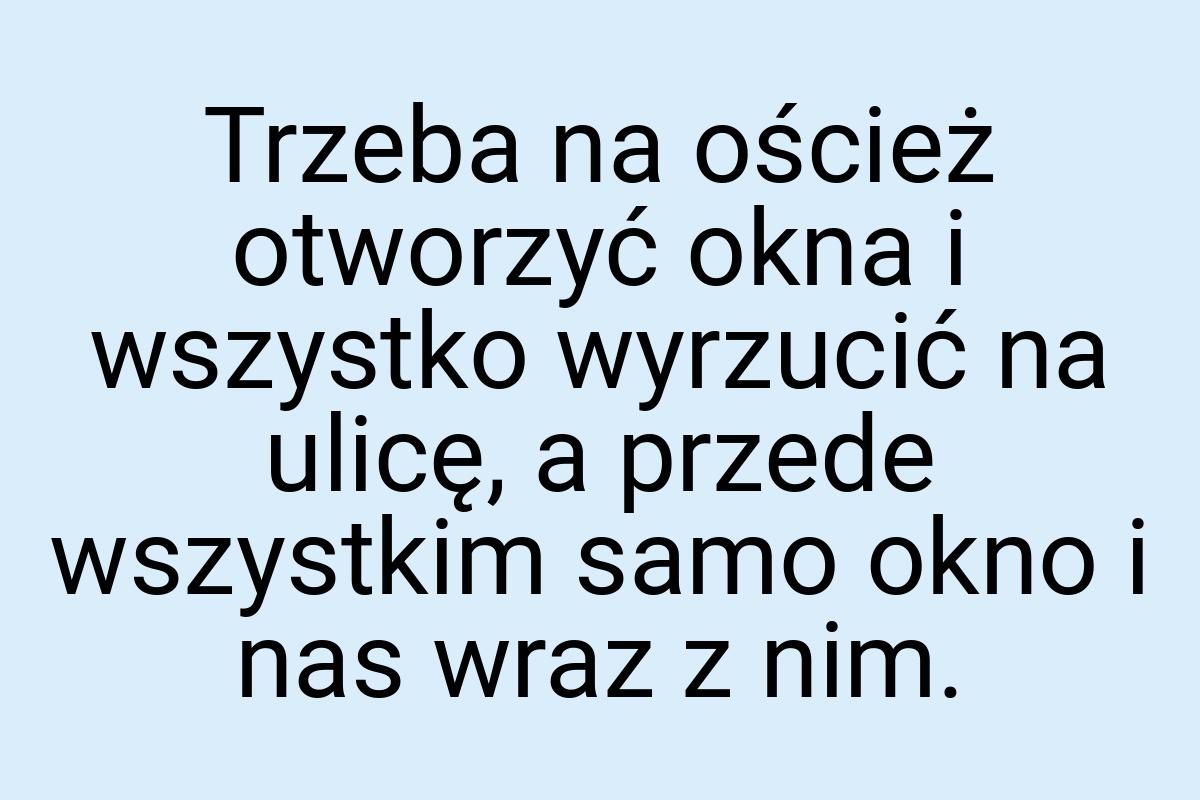 Trzeba na oścież otworzyć okna i wszystko wyrzucić na ulicę, a przede wszystkim samo okno i nas wraz z nim.